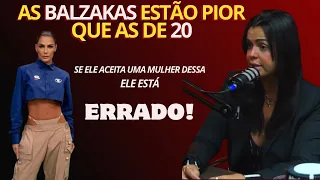 AS BALZAKAS ESTÃO PIOR QUE AS DE 20

SE ELE ACEITA UMA MULHER DESSA ELE ESTÁ

ERRADO!